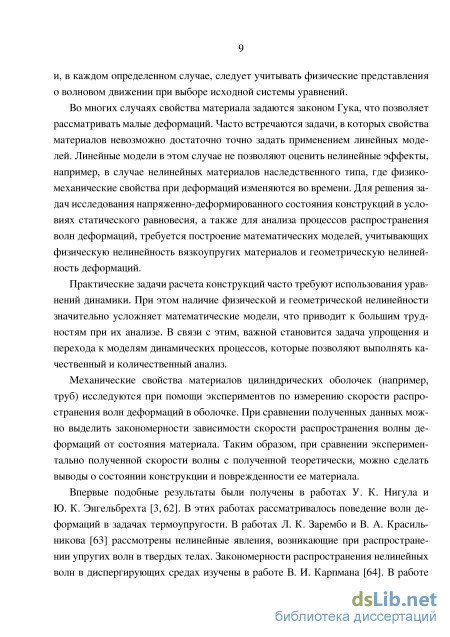 9

и, в каждом определенном случае, следует учитывать физические представления о волновом движении при выборе исходной системы уравнений.

Во многих случаях свойства материала задаются законом Гука, что позволяет рассматривать малые деформаций. Часто встречаются задачи, в которых свойства материалов невозможно достаточно точно задать применением линейных моделей. Линейные модели в этом случае не позволяют оценить нелинейные эффекты, например, в случае нелинейных материалов наследственного типа, где физико-механические свойства при деформаций изменяются во времени. Для решения задач исследования напряженно-деформированного состояния конструкций в условиях статического равновесия, а также для анализа процессов распространения волн деформаций, требуется построение математических моделей, учитывающих физическую нелинейность вязкоупругих материалов и геометрическую нелинейность деформаций.

Практические задачи расчета конструкций часто требуют использования уравнений динамики. При этом наличие физической и геометрической нелинейности значительно усложняет математические модели, что приводит к большим трудностям при их анализе. В связи с этим, важной становится задача упрощения и перехода к моделям динамических процессов, которые позволяют выполнять качественный и количественный анализ.

Механические свойства материалов цилиндрических оболочек (например, труб) исследуются при помощи экспериментов по измерению скорости распространения волн деформаций в оболочке. При сравнении полученных данных можно выделить закономерности зависимости скорости распространения волны деформаций от состояния материала. Таким образом, при сравнении экспериментально полученной скорости волны с полученной теоретически, можно сделать выводы о состоянии конструкции и поврежденности ее материала.

Впервые подобные результаты были получены в работах У. К. Нигула и Ю. К. Энгельбрехта [3, 62]. В этих работах рассматривалось поведение волн деформаций в задачах термоупругости. В работах Л. К. Зарембо и В. А. Красильникова [63] рассмотрены нелинейные явления, возникающие при распространении упругих волн в твердых телах. Закономерности распространения нелинейных волн в диспергирующих средах изучены в работе В. И. Карпмана [64]. В работе

dsLib.net
библиотека диссертаций